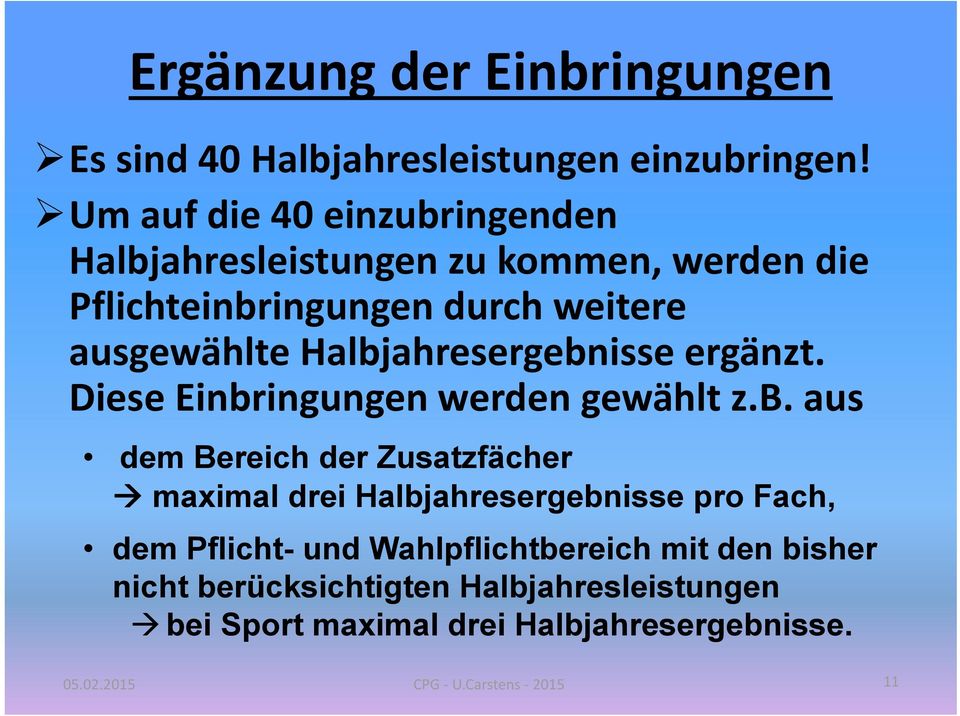 Ergänzung der Einbringungen

➢ Es sind 40 Halbjahresleistungen einzubringen!

➢ Um auf die 40 einzubringenden Halbjahresleistungen zu kommen, werden die Pflichteinbringungen durch weitere ausgewählte Halbjahresergebnisse ergänzt. Diese Einbringungen werden gewählt z.B. aus

• dem Bereich der Zusatzfächer
→ maximal drei Halbjahresergebnisse pro Fach,

• dem Pflicht- und Wahlpflichtbereich mit den bisher nicht berücksichtigten Halbjahresleistungen
→ bei Sport maximal drei Halbjahresergebnisse.

05.02.2015 CPG - U.Carstens - 2015 11